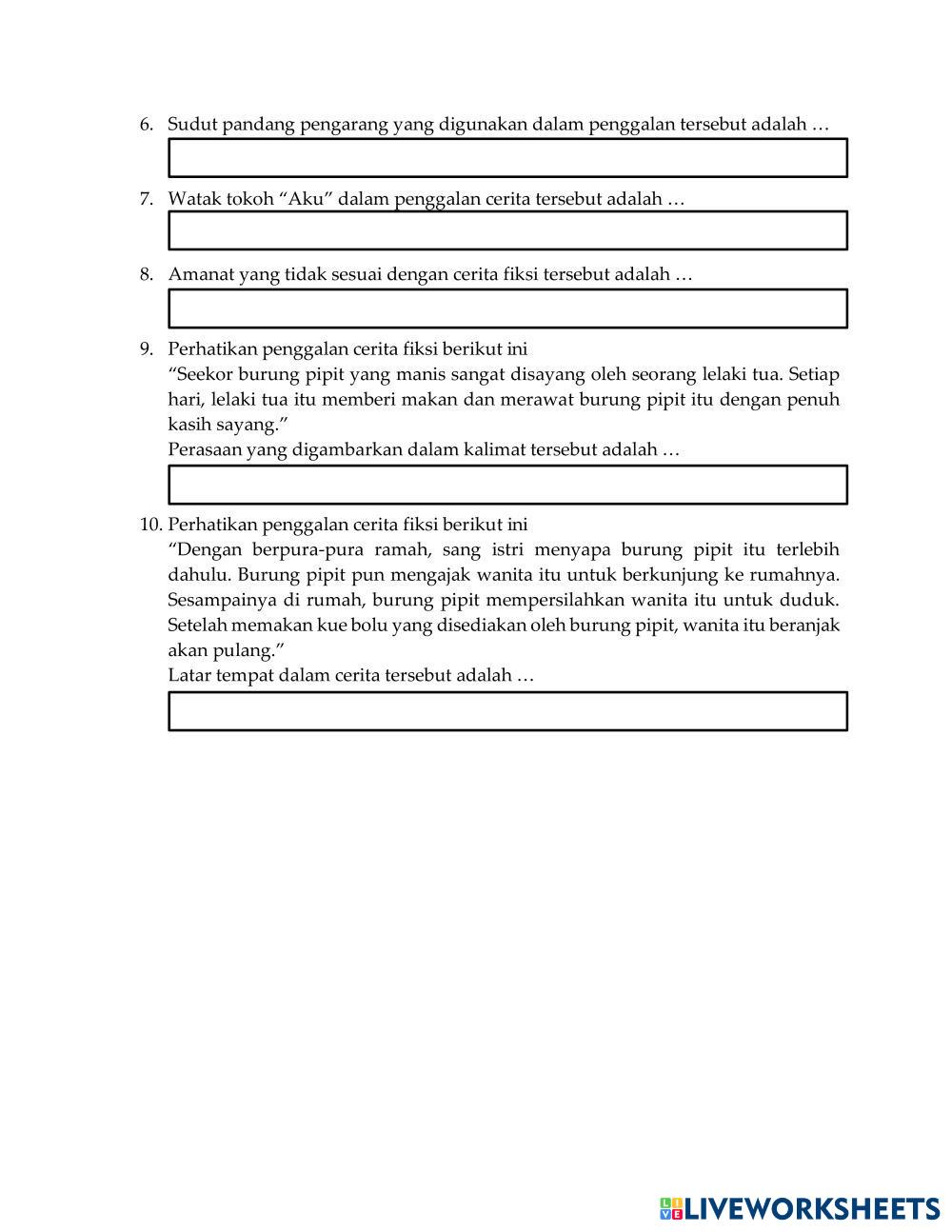 6. Sudut pandang pengarang yang digunakan dalam penggalan tersebut adalah …

7. Watak tokoh “Aku” dalam penggalan cerita tersebut adalah …

8. Amanat yang tidak sesuai dengan cerita fiksi tersebut adalah …

9. Perhatikan penggalan cerita fiksi berikut ini
“Seekor burung pipit yang manis sangat disayang oleh seorang lelaki tua. Setiap hari, lelaki tua itu memberi makan dan merawat burung pipit itu dengan penuh kasih sayang.”
Perasaan yang digambarkan dalam kalimat tersebut adalah …

10. Perhatikan penggalan cerita fiksi berikut ini
“Dengan berpura-pura ramah, sang istri menyapa burung pipit itu terlebih dahulu. Burung pipit pun mengajak wanita itu untuk berkunjung ke rumahnya. Sesampainya di rumah, burung pipit mempersilahkan wanita itu untuk duduk. Setelah memakan kue bolu yang disediakan oleh burung pipit, wanita itu beranjak akan pulang.”
Latar tempat dalam cerita tersebut adalah …

LIVEWORKSHEETS